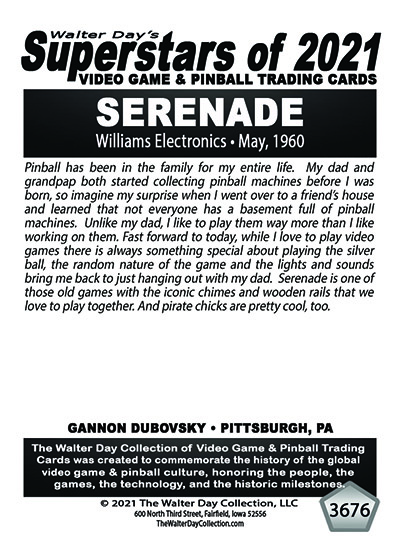 Walter Day's
Superstars of 2021
VIDEO GAME & PINBALL TRADING CARDS

SERENADE
Williams Electronics • May, 1960

Pinball has been in the family for my entire life. My dad and grandpap both started collecting pinball machines before I was born, so imagine my surprise when I went over to a friend's house and learned that not everyone has a basement full of pinball machines. Unlike my dad, I like to play them way more than I like working on them. Fast forward to today, while I love to play video games there is always something special about playing the silver ball, the random nature of the game and the lights and sounds bring me back to just hanging out with my dad. Serenade is one of those old games with the iconic chimes and wooden rails that we love to play together. And pirate chicks are pretty cool, too.

GANNON DUBOVSKY • PITTSBURGH, PA

The Walter Day Collection of Video Game & Pinball Trading Cards was created to commemorate the history of the global video game & pinball culture, honoring the people, the games, the technology, and the historic milestones.

© 2021 The Walter Day Collection, LLC
600 North Third Street, Fairfield, Iowa 52556
TheWalterDayCollection.com

3676